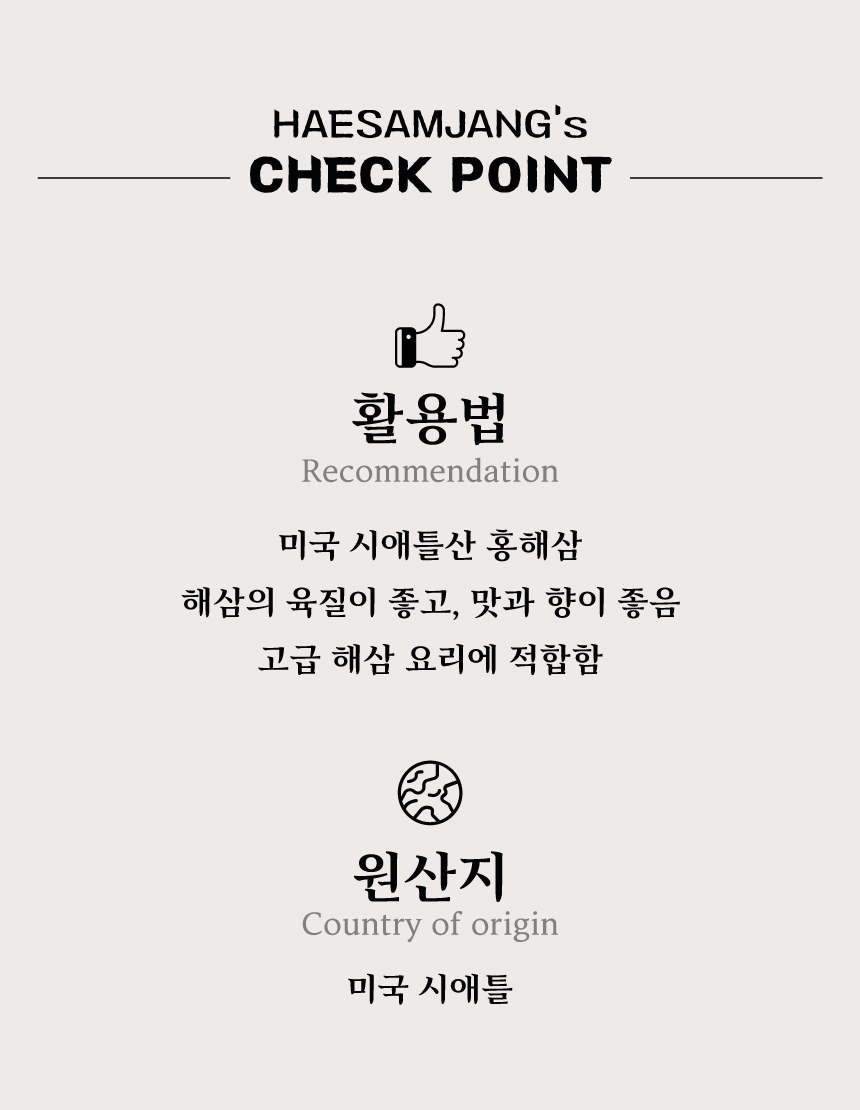 HAESAMJANG's
CHECK POINT

활용법
Recommendation

미국 시애틀산 홍해삼
해삼의 육질이 좋고, 맛과 향이 좋음
고급 해삼 요리에 적합함

원산지
Country of origin

미국 시애틀